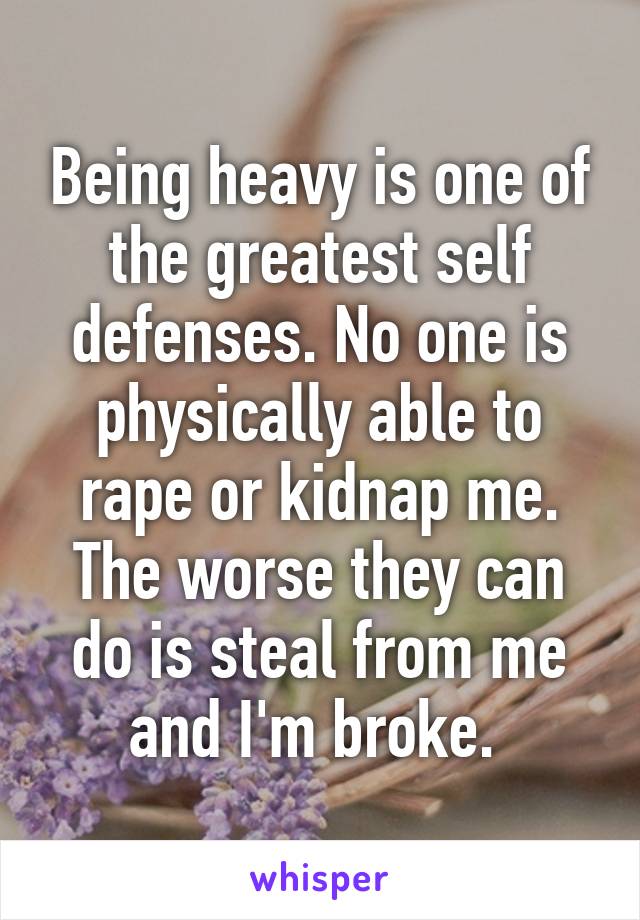 Being heavy is one of the greatest self defenses. No one is physically able to rape or kidnap me. The worse they can do is steal from me and I'm broke.

whisper